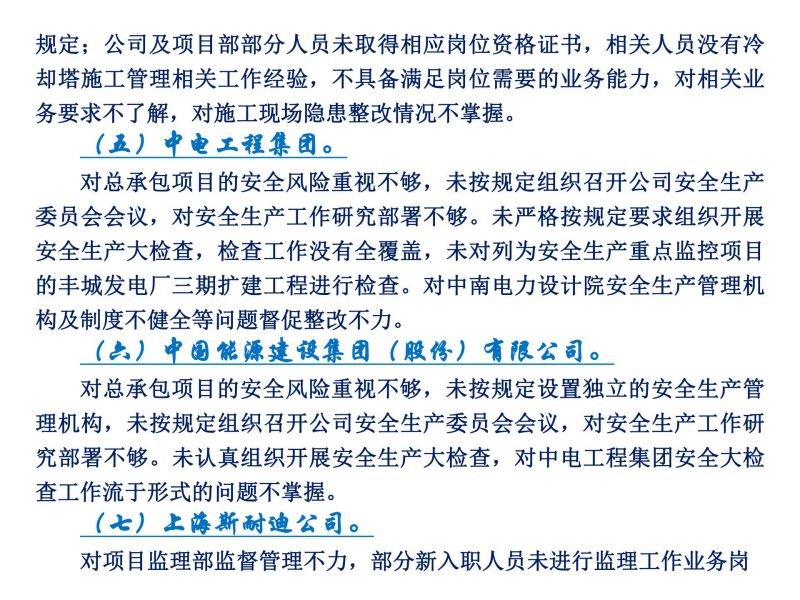 规定；公司及项目部部分人员未取得相应岗位资格证书，相关人员没有冷却塔施工管理相关工作经验，不具备满足岗位需要的业务能力，对相关业务要求不了解，对施工现场隐患整改情况不掌握。

（五）中电工程集团。

对总承包项目的安全风险重视不够，未按规定组织召开公司安全生产委员会会议，对安全生产工作研究部署不够。未严格按规定要求组织开展安全生产大检查，检查工作没有全覆盖，未对列为安全生产重点监控项目的丰城发电厂三期扩建工程进行检查。对中南电力设计院安全生产管理机构及制度不健全等问题督促整改不力。

（六）中国能源建设集团（股份）有限公司。

对总承包项目的安全风险重视不够，未按规定设置独立的安全生产管理机构，未按规定组织召开公司安全生产委员会会议，对安全生产工作研究部署不够。未认真组织开展安全生产大检查，对中电工程集团安全大检查工作流于形式的问题不掌握。

（七）上海斯耐迪公司。

对项目监理部监督管理不力，部分新入职人员未进行监理工作业务岗